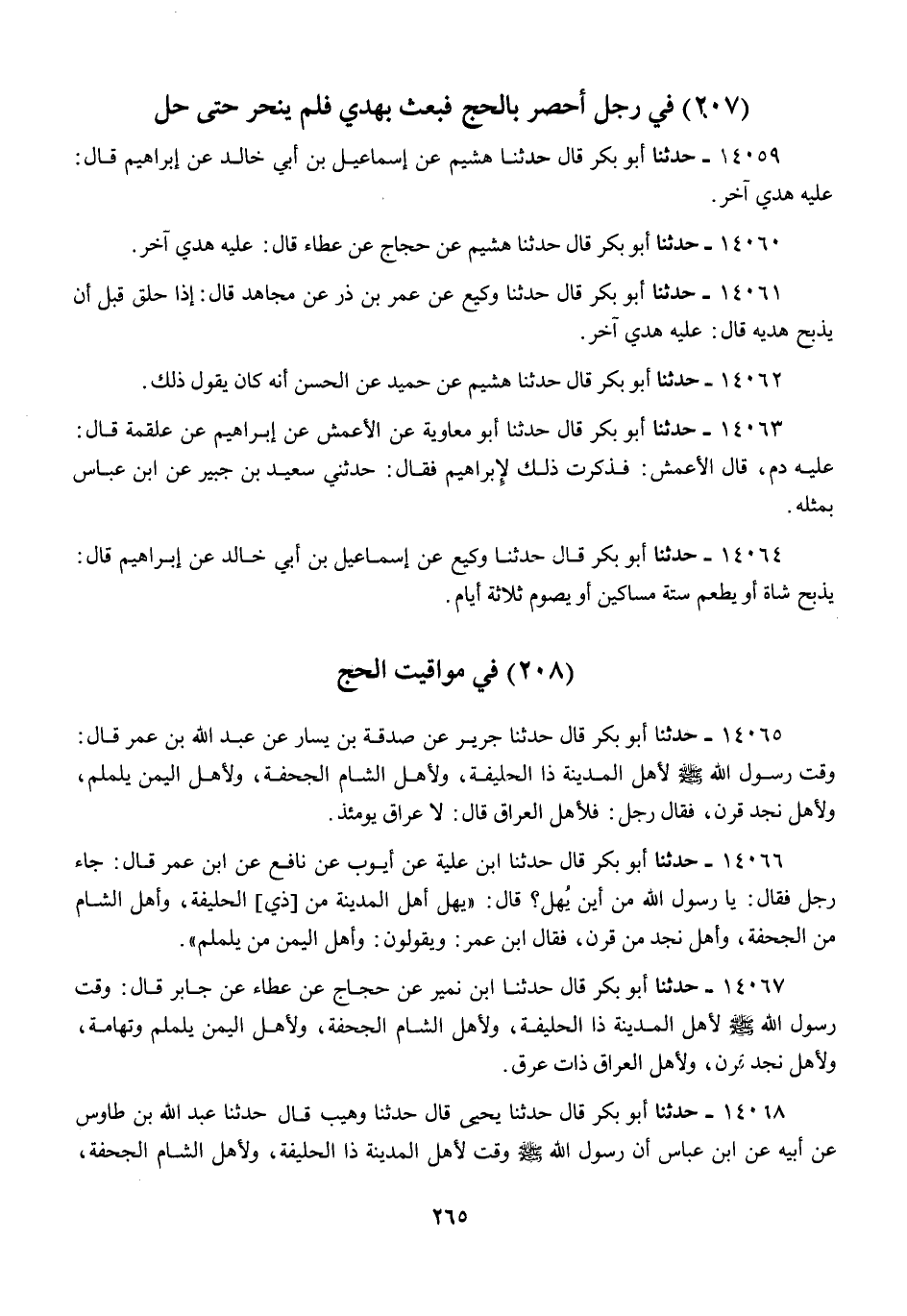 (٢٠٧) في رجل أحصر بالحج فبعث بهدي فلم ينحر حتى حل

١٤٠٥٩ ـ حدثنا أبو بكر قال حدثنا هشيم عن إسماعيل بن أبي خالد عن إبراهيم قال: عليه هدي آخر.

١٤٠٦٠ ـ حدثنا أبو بكر قال حدثنا هشيم عن حجاج عن عطاء قال: عليه هدي آخر.

١٤٠٦١ ـ حدثنا أبو بكر قال حدثنا وكيع عن عمر بن ذر عن مجاهد قال: إذا حلق قبل أن يذبح هديه قال: عليه هدي آخر.

١٤٠٦٢ ـ حدثنا أبو بكر قال حدثنا هشيم عن حميد عن الحسن أنه كان يقول ذلك.

١٤٠٦٣ ـ حدثنا أبو بكر قال حدثنا أبو معاوية عن الأعمش عن إبراهيم عن علقمة قال: عليه دم، قال الأعمش: فذكرت ذلك لإبراهيم فقال: حدثني سعيد بن جبير عن ابن عباس بمثله.

١٤٠٦٤ ـ حدثنا أبو بكر قال حدثنا وكيع عن إسماعيل بن أبي خالد عن إبراهيم قال: يذبح شاة أو يطعم ستة مساكين أو يصوم ثلاثة أيام.

(٢٠٨) في مواقيت الحج

١٤٠٦٥ ـ حدثنا أبو بكر قال حدثنا جرير عن صدقة بن يسار عن عبد الله بن عمر قال: وقت رسول الله ﷺ لأهل المدينة ذا الحليفة، ولأهل الشام الجحفة، ولأهل اليمن يلملم، ولأهل نجد قرن، فقال رجل: فلأهل العراق قال: لا عراق يومئذ.

١٤٠٦٦ ـ حدثنا أبو بكر قال حدثنا ابن علية عن أيوب عن نافع عن ابن عمر قال: جاء رجل فقال: يا رسول الله من أين يُهل؟ قال: «يهل أهل المدينة من [ذي] الحليفة، وأهل الشام من الجحفة، وأهل نجد من قرن، فقال ابن عمر: ويقولون: وأهل اليمن من يلملم».

١٤٠٦٧ ـ حدثنا أبو بكر قال حدثنا ابن نمير عن حجاج عن عطاء عن جابر قال: وقت رسول الله ﷺ لأهل المدينة ذا الحليفة، ولأهل الشام الجحفة، ولأهل اليمن يلملم وتهامة، ولأهل نجد قرن، ولأهل العراق ذات عرق.

١٤٠٦٨ ـ حدثنا أبو بكر قال حدثنا يحيى قال حدثنا وهيب قال حدثنا عبد الله بن طاوس عن أبيه عن ابن عباس أن رسول الله ﷺ وقت لأهل المدينة ذا الحليفة، ولأهل الشام الجحفة،

٢٦٥